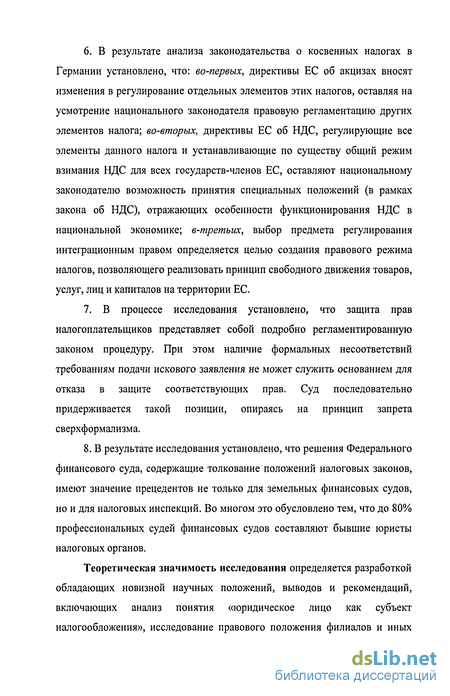 6. В результате анализа законодательства о косвенных налогах в Германии установлено, что: во-первых, директивы ЕС об акцизах вносят изменения в регулирование отдельных элементов этих налогов, оставляя на усмотрение национального законодателя правовую регламентацию других элементов налога; во-вторых, директивы ЕС об НДС, регулирующие все элементы данного налога и устанавливающие по существу общий режим взимания НДС для всех государств-членов ЕС, оставляют национальному законодателю возможность принятия специальных положений (в рамках закона об НДС), отражающих особенности функционирования НДС в национальной экономике; в-третьих, выбор предмета регулирования интеграционным правом определяется целью создания правового режима налогов, позволяющего реализовать принцип свободного движения товаров, услуг, лиц и капиталов на территории ЕС.

7. В процессе исследования установлено, что защита прав налогоплательщиков представляет собой подробно регламентированную законом процедуру. При этом наличие формальных несоответствий требованиям подачи искового заявления не может служить основанием для отказа в защите соответствующих прав. Суд последовательно придерживается такой позиции, опираясь на принцип запрета сверхформализма.

8. В результате исследования установлено, что решения Федерального финансового суда, содержащие толкование положений налоговых законов, имеют значение прецедентов не только для земельных финансовых судов, но и для налоговых инспекций. Во многом это обусловлено тем, что до 80% профессиональных судей финансовых судов составляют бывшие юристы налоговых органов.

Теоретическая значимость исследования определяется разработкой обладающих новизной научных положений, выводов и рекомендаций, включающих анализ понятия «юридическое лицо как субъект налогообложения», исследование правового положения филиалов и иных

dsLib.net
библиотека диссертаций